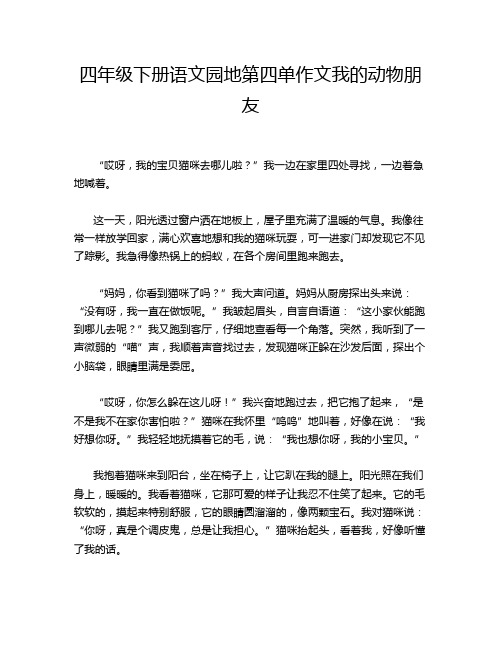 四年级下册语文园地第四单作文我的动物朋友

“哎呀，我的宝贝猫咪去哪儿啦？”我一边在家里四处寻找，一边着急地喊着。

这一天，阳光透过窗户洒在地板上，屋子里充满了温暖的气息。我像往常一样放学回家，满心欢喜地想和我的猫咪玩耍，可一进家门却发现它不见了踪影。我急得像热锅上的蚂蚁，在各个房间里跑来跑去。

“妈妈，你看到猫咪了吗？”我大声问道。妈妈从厨房探出头来说：“没有呀，我一直在做饭呢。”我皱起眉头，自言自语道：“这小家伙能跑到哪儿去呢？”我又跑到客厅，仔细地查看每一个角落。突然，我听到了一声微弱的“喵”声，我顺着声音找过去，发现猫咪正躲在沙发后面，探出个小脑袋，眼睛里满是委屈。

“哎呀，你怎么躲在这儿呀！”我兴奋地跑过去，把它抱了起来，“是不是我不在家你害怕啦？”猫咪在我怀里“呜呜”地叫着，好像在说：“我好想你呀。”我轻轻地抚摸着它的毛，说：“我也想你呀，我的小宝贝。”

我抱着猫咪来到阳台，坐在椅子上，让它趴在我的腿上。阳光照在我们身上，暖暖的。我看着猫咪，它那可爱的样子让我忍不住笑了起来。它的毛软软的，摸起来特别舒服，它的眼睛圆溜溜的，像两颗宝石。我对猫咪说：“你呀，真是个调皮鬼，总是让我担心。”猫咪抬起头，看着我，好像听懂了我的话。